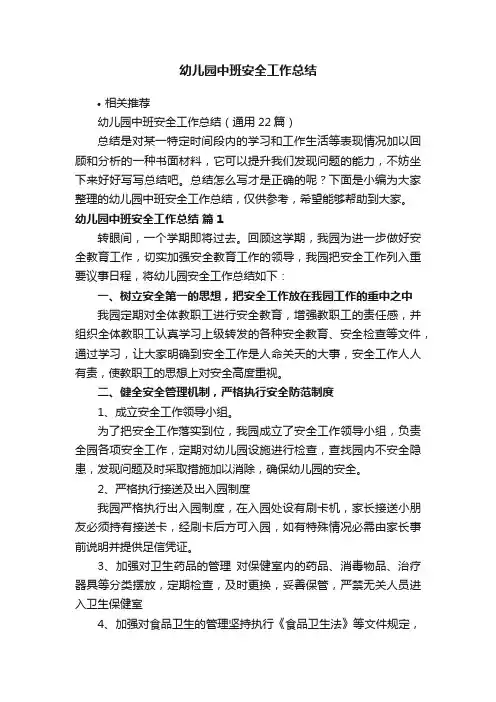 幼儿园中班安全工作总结

• 相关推荐

幼儿园中班安全工作总结（通用 22 篇）

总结是对某一特定时间段内的学习和工作生活等表现情况加以回顾和分析的一种书面材料，它可以提升我们发现问题的能力，不妨坐下来好好写写总结吧。总结怎么写才是正确的呢？下面是小编为大家整理的幼儿园中班安全工作总结，仅供参考，希望能够帮助到大家。

幼儿园中班安全工作总结 篇 1

转眼间，一个学期即将过去。回顾这学期，我园为进一步做好安全教育工作，切实加强安全教育工作的领导，我园把安全工作列入重要议事日程，将幼儿园安全工作总结如下：

一、树立安全第一的思想，把安全工作放在我园工作的重中之中

我园定期对全体教职工进行安全教育，增强教职工的责任感，并组织全体教职工认真学习上级转发的各种安全教育、安全检查等文件，通过学习，让大家明确到安全工作是人命关天的大事，安全工作人人有责，使教职工的思想上对安全高度重视。

二、健全安全管理机制，严格执行安全防范制度

1、成立安全工作领导小组。

为了把安全工作落实到位，我园成立了安全工作领导小组，负责全园各项安全工作，定期对幼儿园设施进行检查，查找园内不安全隐患，发现问题及时采取措施加以消除，确保幼儿园的安全。

2、严格执行接送及出入园制度

我园严格执行出入园制度，在入园处设有刷卡机，家长接送小朋友必须持有接送卡，经刷卡后方可入园，如有特殊情况必需由家长事前说明并提供足信凭证。

3、加强对卫生药品的管理 对保健室内的药品、消毒物品、治疗器具等分类摆放，定期检查，及时更换，妥善保管，严禁无关人员进入卫生保健室

4、加强对食品卫生的管理坚持执行《食品卫生法》等文件规定，